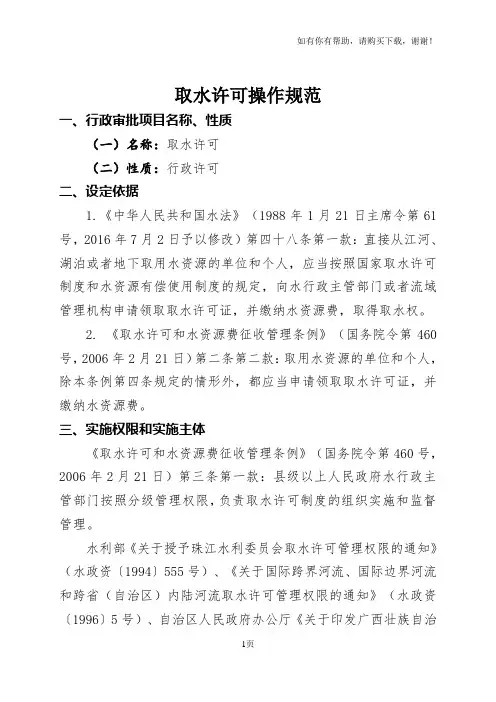 如有你有帮助，请购买下载，谢谢！

取水许可操作规范

一、行政审批项目名称、性质

（一）名称：取水许可

（二）性质：行政许可

二、设定依据

1.《中华人民共和国水法》（1988 年 1 月 21 日主席令第 61 号，2016 年 7 月 2 日予以修改）第四十八条第一款：直接从江河、湖泊或者地下取用水资源的单位和个人，应当按照国家取水许可制度和水资源有偿使用制度的规定，向水行政主管部门或者流域管理机构申请领取取水许可证，并缴纳水资源费，取得取水权。

2. 《取水许可和水资源费征收管理条例》（国务院令第 460 号，2006 年 2 月 21 日）第二条第二款：取用水资源的单位和个人，除本条例第四条规定的情形外，都应当申请领取取水许可证，并缴纳水资源费。

三、实施权限和实施主体

《取水许可和水资源费征收管理条例》（国务院令第 460 号，2006 年 2 月 21 日）第三条第一款：县级以上人民政府水行政主管部门按照分级管理权限，负责取水许可制度的组织实施和监督管理。

水利部《关于授予珠江水利委员会取水许可管理权限的通知》（水政资〔1994〕555 号）、《关于国际跨界河流、国际边界河流和跨省（自治区）内陆河流取水许可管理权限的通知》（水政资〔1996〕5 号）、自治区人民政府办公厅《关于印发广西壮族自治

1页